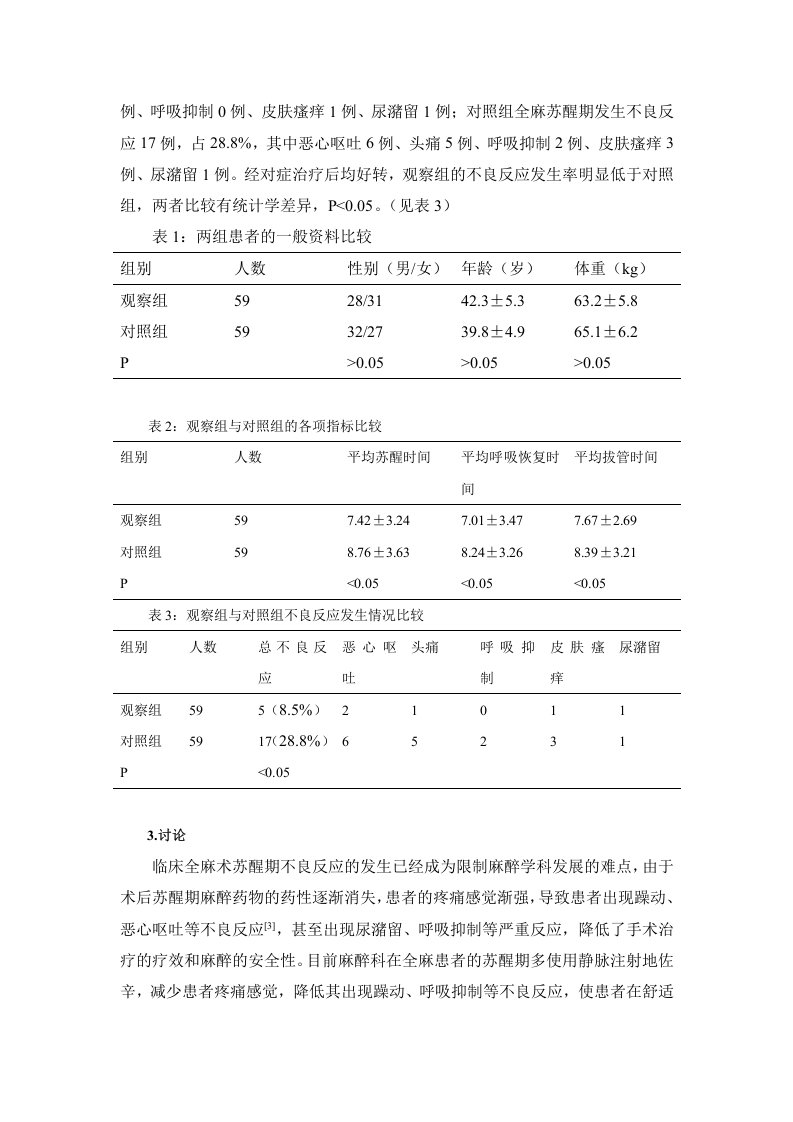 例、呼吸抑制 0 例、皮肤瘙痒 1 例、尿潴留 1 例；对照组全麻苏醒期发生不良反应 17 例，占 28.8%，其中恶心呕吐 6 例、头痛 5 例、呼吸抑制 2 例、皮肤瘙痒 3 例、尿潴留 1 例。经对症治疗后均好转，观察组的不良反应发生率明显低于对照组，两者比较有统计学差异，P<0.05。（见表 3）

表 1：两组患者的一般资料比较

| 组别 | 人数 | 性别（男/女） | 年龄（岁） | 体重（kg） |
|---|---|---|---|---|
| 观察组 | 59 | 28/31 | 42.3±5.3 | 63.2±5.8 |
| 对照组 | 59 | 32/27 | 39.8±4.9 | 65.1±6.2 |
| P | | >0.05 | >0.05 | >0.05 |

表 2：观察组与对照组的各项指标比较

| 组别 | 人数 | 平均苏醒时间 | 平均呼吸恢复时间 | 平均拔管时间 |
|---|---|---|---|---|
| 观察组 | 59 | 7.42±3.24 | 7.01±3.47 | 7.67±2.69 |
| 对照组 | 59 | 8.76±3.63 | 8.24±3.26 | 8.39±3.21 |
| P | | <0.05 | <0.05 | <0.05 |

表 3：观察组与对照组不良反应发生情况比较

| 组别 | 人数 | 总不良反应 | 恶心呕吐 | 头痛 | 呼吸抑制 | 皮肤瘙痒 | 尿潴留 |
|---|---|---|---|---|---|---|---|
| 观察组 | 59 | 5（8.5%） | 2 | 1 | 0 | 1 | 1 |
| 对照组 | 59 | 17（28.8%） | 6 | 5 | 2 | 3 | 1 |
| P | | <0.05 | | | | | |

3.讨论

临床全麻术苏醒期不良反应的发生已经成为限制麻醉学科发展的难点，由于术后苏醒期麻醉药物的药性逐渐消失，患者的疼痛感觉渐强，导致患者出现躁动、恶心呕吐等不良反应$^{[3]}$，甚至出现尿潴留、呼吸抑制等严重反应，降低了手术治疗的疗效和麻醉的安全性。目前麻醉科在全麻患者的苏醒期多使用静脉注射地佐辛，减少患者疼痛感觉，降低其出现躁动、呼吸抑制等不良反应，使患者在舒适